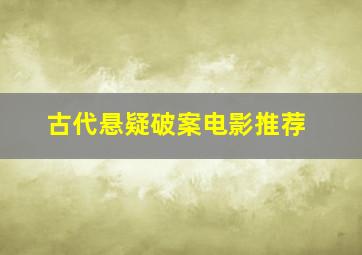 古代悬疑破案电影推荐